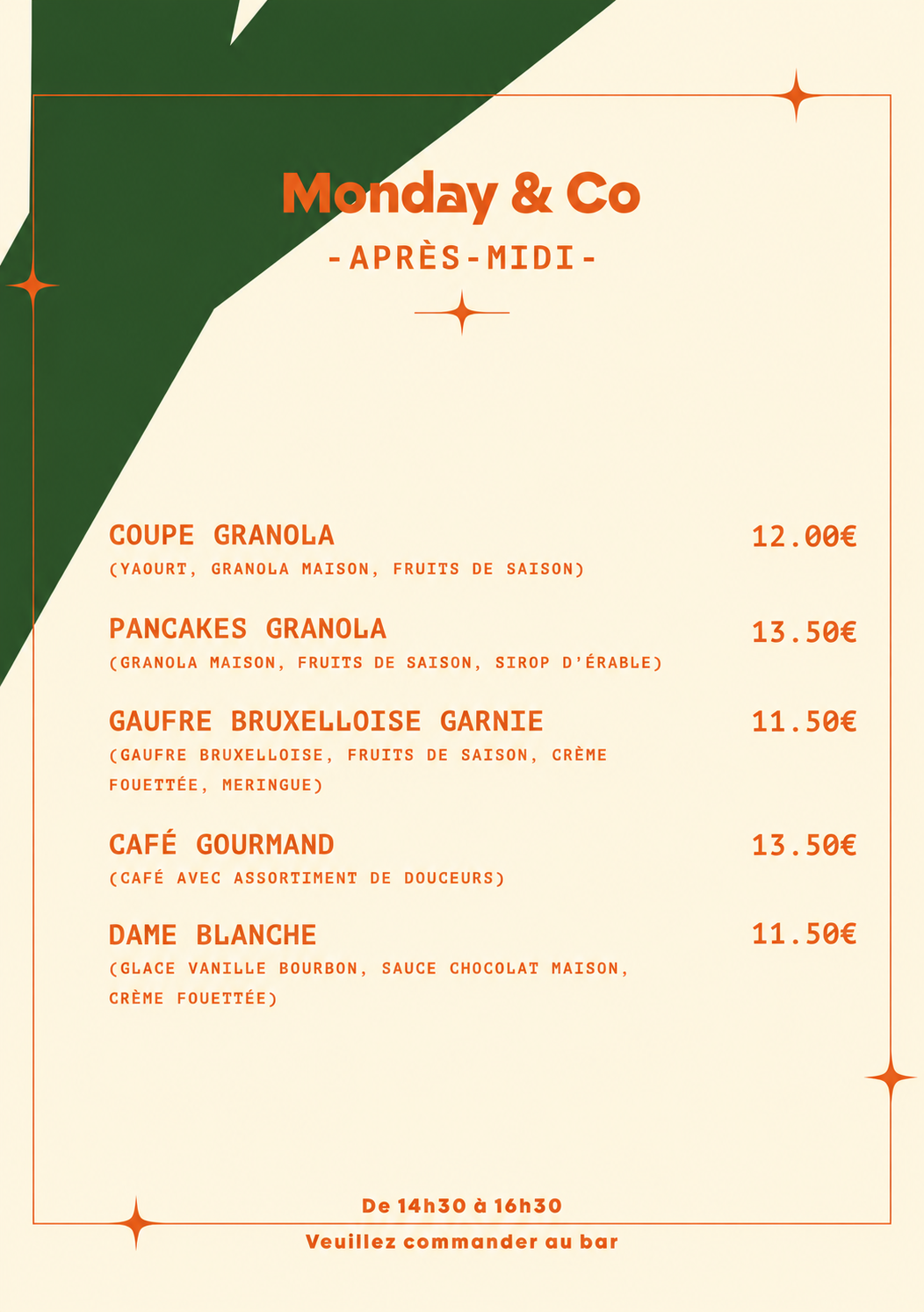 Monday & Co

-APRÈS-MIDI-

COUPE GRANOLA 12.00€
(YAOURT, GRANOLA MAISON, FRUITS DE SAISON)

PANCAKES GRANOLA 13.50€
(GRANOLA MAISON, FRUITS DE SAISON, SIROP D'ÉRABLE)

GAUFRE BRUXELLOISE GARNIE 11.50€
(GAUFRE BRUXELLOISE, FRUITS DE SAISON, CRÈME FOUETTÉE, MERINGUE)

CAFÉ GOURMAND 13.50€
(CAFÉ AVEC ASSORTIMENT DE DOUCEURS)

DAME BLANCHE 11.50€
(GLACE VANILLE BOURBON, SAUCE CHOCOLAT MAISON, CRÈME FOUETTÉE)

De 14h30 à 16h30
Veuillez commander au bar